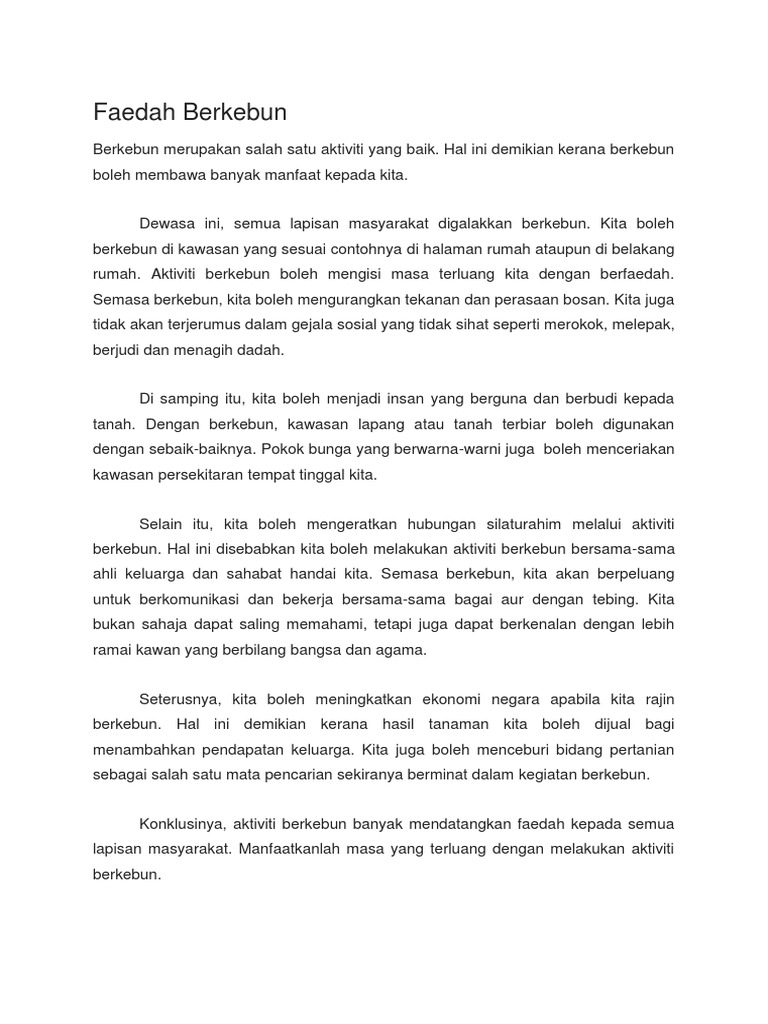 Faedah Berkebun

Berkebun merupakan salah satu aktiviti yang baik. Hal ini demikian kerana berkebun boleh membawa banyak manfaat kepada kita.

Dewasa ini, semua lapisan masyarakat digalakkan berkebun. Kita boleh berkebun di kawasan yang sesuai contohnya di halaman rumah ataupun di belakang rumah. Aktiviti berkebun boleh mengisi masa terluang kita dengan berfaedah. Semasa berkebun, kita boleh mengurangkan tekanan dan perasaan bosan. Kita juga tidak akan terjerumus dalam gejala sosial yang tidak sihat seperti merokok, melepak, berjudi dan menagih dadah.

Di samping itu, kita boleh menjadi insan yang berguna dan berbudi kepada tanah. Dengan berkebun, kawasan lapang atau tanah terbiar boleh digunakan dengan sebaik-baiknya. Pokok bunga yang berwarna-warni juga boleh menceriakan kawasan persekitaran tempat tinggal kita.

Selain itu, kita boleh mengeratkan hubungan silaturahim melalui aktiviti berkebun. Hal ini disebabkan kita boleh melakukan aktiviti berkebun bersama-sama ahli keluarga dan sahabat handai kita. Semasa berkebun, kita akan berpeluang untuk berkomunikasi dan bekerja bersama-sama bagai aur dengan tebing. Kita bukan sahaja dapat saling memahami, tetapi juga dapat berkenalan dengan lebih ramai kawan yang berbilang bangsa dan agama.

Seterusnya, kita boleh meningkatkan ekonomi negara apabila kita rajin berkebun. Hal ini demikian kerana hasil tanaman kita boleh dijual bagi menambahkan pendapatan keluarga. Kita juga boleh menceburi bidang pertanian sebagai salah satu mata pencarian sekiranya berminat dalam kegiatan berkebun.

Konklusinya, aktiviti berkebun banyak mendatangkan faedah kepada semua lapisan masyarakat. Manfaatkanlah masa yang terluang dengan melakukan aktiviti berkebun.